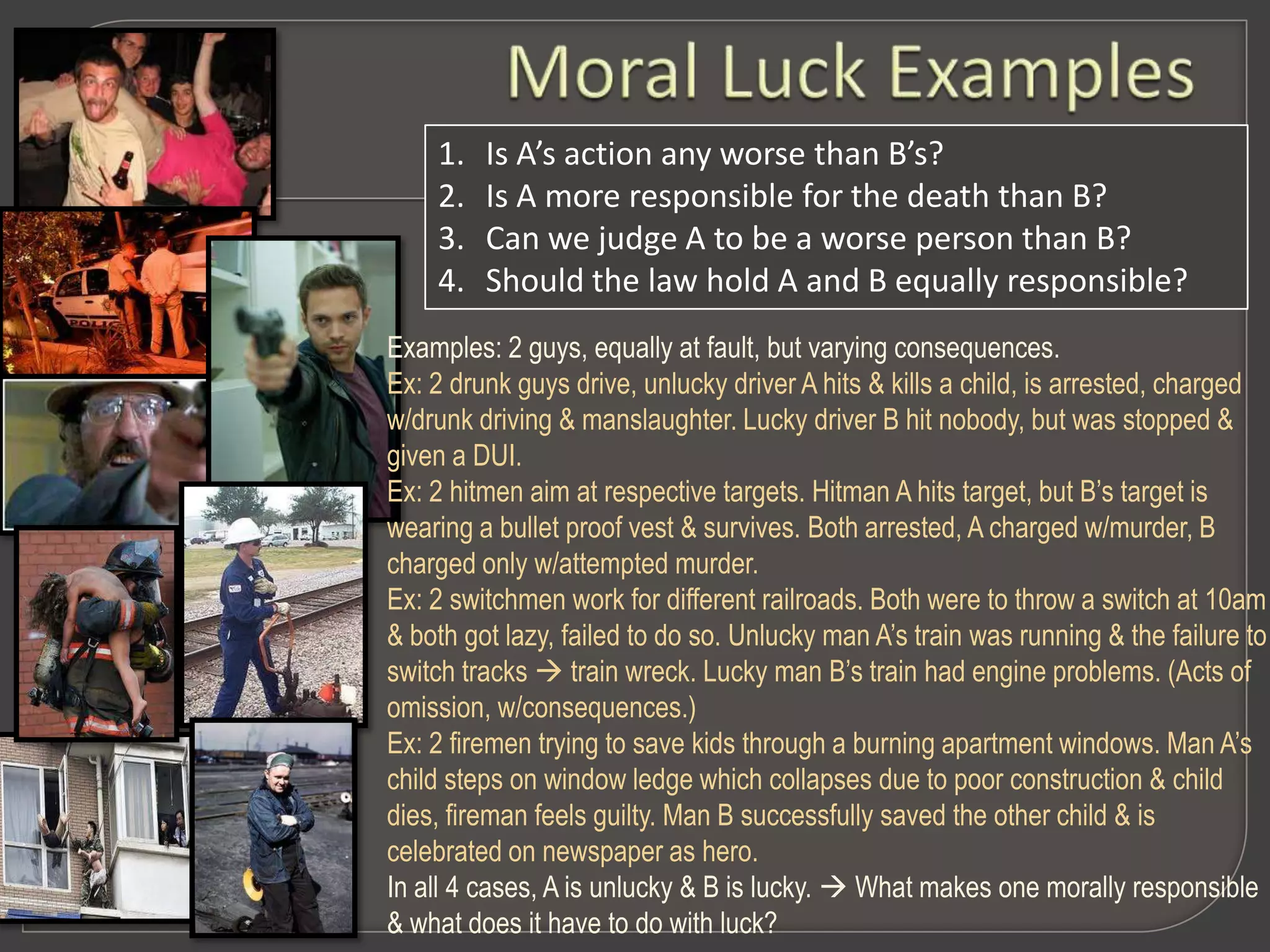 Moral Luck Examples

1. Is A's action any worse than B's?
2. Is A more responsible for the death than B?
3. Can we judge A to be a worse person than B?
4. Should the law hold A and B equally responsible?

Examples: 2 guys, equally at fault, but varying consequences.

Ex: 2 drunk guys drive, unlucky driver A hits & kills a child, is arrested, charged w/drunk driving & manslaughter. Lucky driver B hit nobody, but was stopped & given a DUI.

Ex: 2 hitmen aim at respective targets. Hitman A hits target, but B's target is wearing a bullet proof vest & survives. Both arrested, A charged w/murder, B charged only w/attempted murder.

Ex: 2 switchmen work for different railroads. Both were to throw a switch at 10am & both got lazy, failed to do so. Unlucky man A's train was running & the failure to switch tracks → train wreck. Lucky man B's train had engine problems. (Acts of omission, w/consequences.)

Ex: 2 firemen trying to save kids through a burning apartment windows. Man A's child steps on window ledge which collapses due to poor construction & child dies, fireman feels guilty. Man B successfully saved the other child & is celebrated on newspaper as hero.

In all 4 cases, A is unlucky & B is lucky. → What makes one morally responsible & what does it have to do with luck?